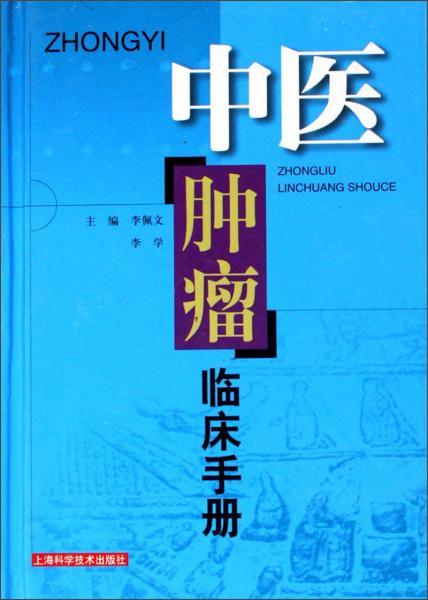 ZHONGYI

中医

ZHONGLIU
LINCHUANG SHOUCE

主 编 李佩文
李 学

肿瘤

临床手册

上海科学技术出版社